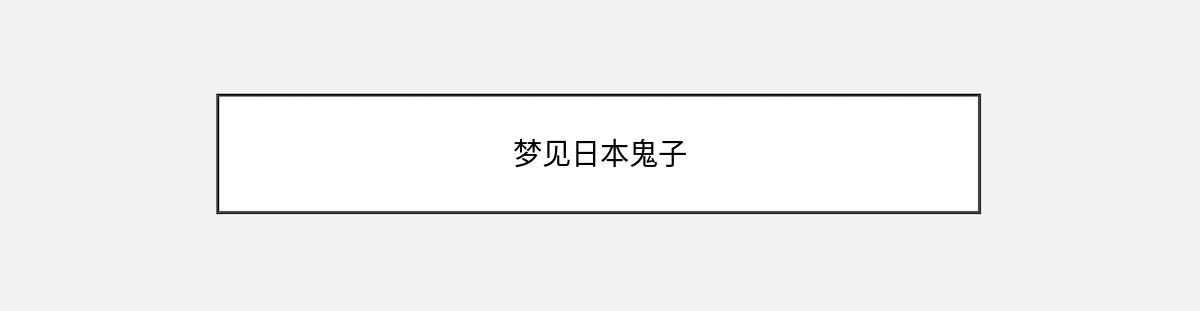 梦见日本鬼子